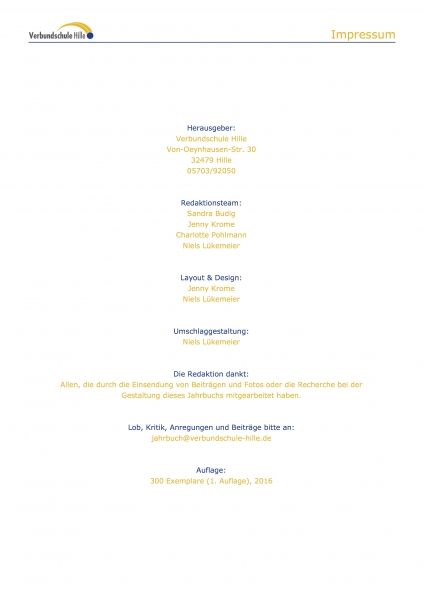 Verbundschule Hille

Impressum

Herausgeber:
Verbundschule Hille
Von-Oeynhausen-Str. 30
32479 Hille
05703/92050

Redaktionsteam:
Sandra Budig
Jenny Krome
Charlotte Pohlmann
Niels Lükemeier

Layout & Design:
Jenny Krome
Niels Lükemeier

Umschlaggestaltung:
Niels Lükemeier

Die Redaktion dankt:
Allen, die durch die Einsendung von Beiträgen und Fotos oder die Recherche bei der Gestaltung dieses Jahrbuchs mitgearbeitet haben.

Lob, Kritik, Anregungen und Beiträge bitte an:
jahrbuch@verbundschule-hille.de

Auflage:
300 Exemplare (1. Auflage), 2016